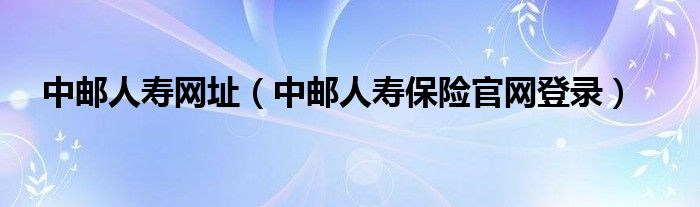 中邮人寿网址（中邮人寿保险官网登录）